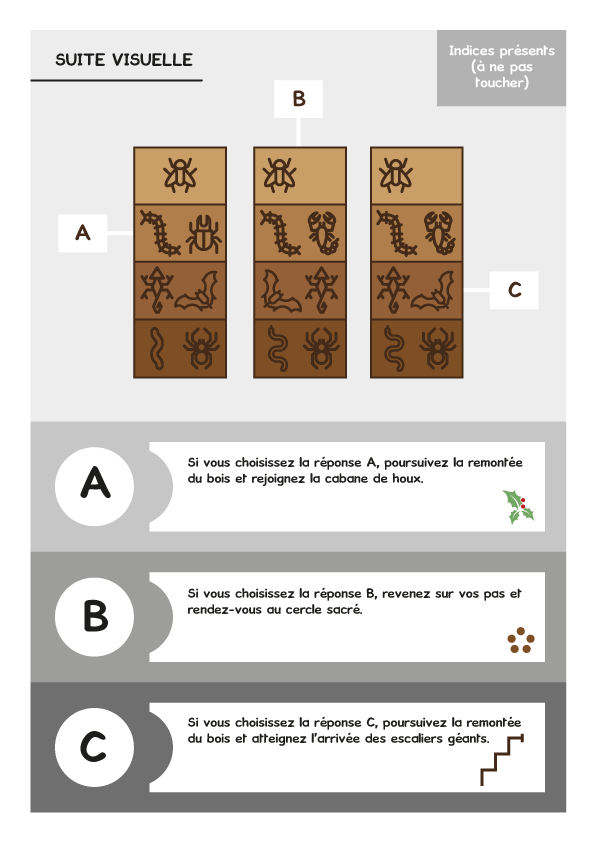 SUITE VISUELLE

Indices présents (à ne pas toucher)

B

A

C

A

Si vous choisissez la réponse A, poursuivez la remontée du bois et rejoignez la cabane de houx.

B

Si vous choisissez la réponse B, revenez sur vos pas et rendez-vous au cercle sacré.

C

Si vous choisissez la réponse C, poursuivez la remontée du bois et atteignez l'arrivée des escaliers géants.